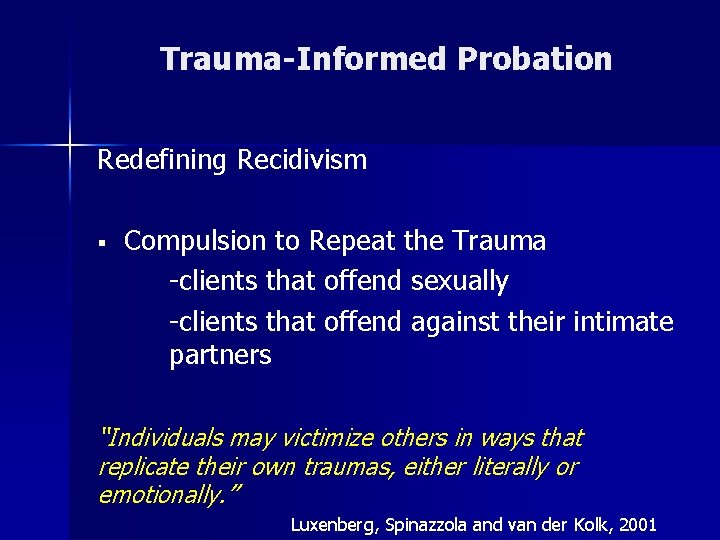 Trauma-Informed Probation

Redefining Recidivism

▪ Compulsion to Repeat the Trauma

-clients that offend sexually

-clients that offend against their intimate partners

"Individuals may victimize others in ways that replicate their own traumas, either literally or emotionally."

Luxenberg, Spinazzola and van der Kolk, 2001